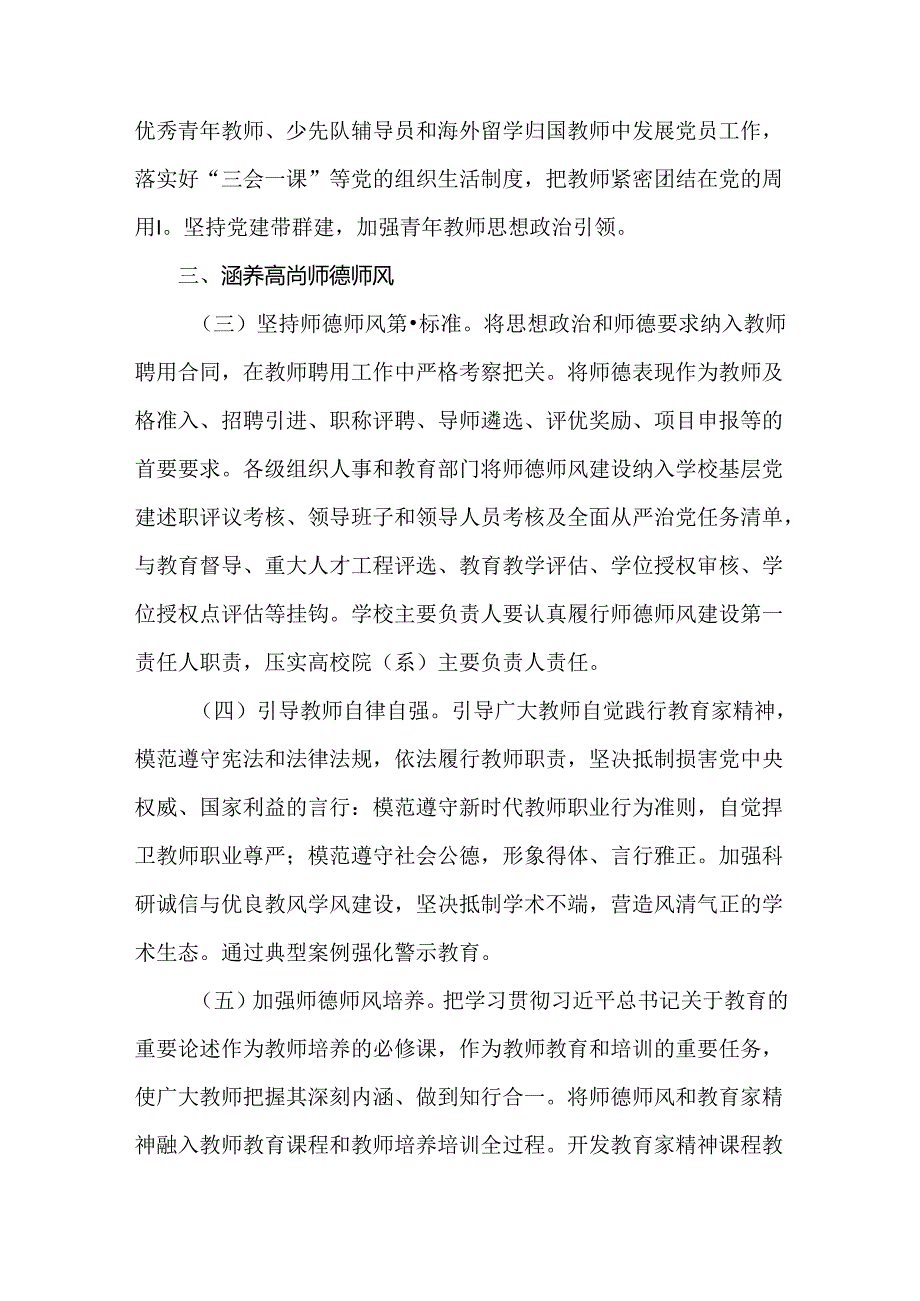 优秀青年教师、少先队辅导员和海外留学归国教师中发展党员工作，落实好“三会一课”等党的组织生活制度，把教师紧密团结在党的周用I。坚持党建带群建，加强青年教师思想政治引领。

三、涵养高尚师德师风

（三）坚持师德师风第•标准。将思想政治和师德要求纳入教师聘用合同，在教师聘用工作中严格考察把关。将师德表现作为教师及格准入、招聘引进、职称评聘、导师遴选、评优奖励、项目申报等的首要要求。各级组织人事和教育部门将师德师风建设纳入学校基层党建述职评议考核、领导班子和领导人员考核及全面从严治党任务清单，与教育督导、重大人才工程评选、教育教学评估、学位授权审核、学位授权点评估等挂钩。学校主要负责人要认真履行师德师风建设第一责任人职责，压实高校院（系）主要负责人责任。

（四）引导教师自律自强。引导广大教师自觉践行教育家精神，模范遵守宪法和法律法规，依法履行教师职责，坚决抵制损害党中央权威、国家利益的言行：模范遵守新时代教师职业行为准则，自觉捍卫教师职业尊严；模范遵守社会公德，形象得体、言行雅正。加强科研诚信与优良教风学风建设，坚决抵制学术不端，营造风清气正的学术生态。通过典型案例强化警示教育。

（五）加强师德师风培养。把学习贯彻习近平总书记关于教育的重要论述作为教师培养的必修课，作为教师教育和培训的重要任务，使广大教师把握其深刻内涵、做到知行合一。将师德师风和教育家精神融入教师教育课程和教师培养培训全过程。开发教育家精神课程教